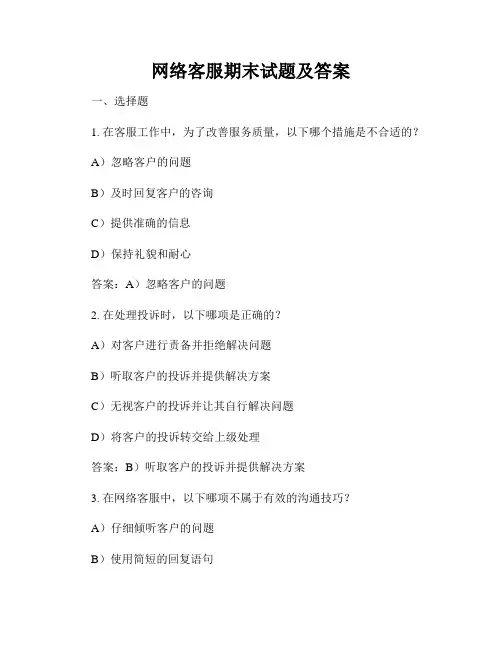 网络客服期末试题及答案

一、选择题

1. 在客服工作中，为了改善服务质量，以下哪个措施是不合适的？

A）忽略客户的问题

B）及时回复客户的咨询

C）提供准确的信息

D）保持礼貌和耐心

答案：A）忽略客户的问题

2. 在处理投诉时，以下哪项是正确的？

A）对客户进行责备并拒绝解决问题

B）听取客户的投诉并提供解决方案

C）无视客户的投诉并让其自行解决问题

D）将客户的投诉转交给上级处理

答案：B）听取客户的投诉并提供解决方案

3. 在网络客服中，以下哪项不属于有效的沟通技巧？

A）仔细倾听客户的问题

B）使用简短的回复语句